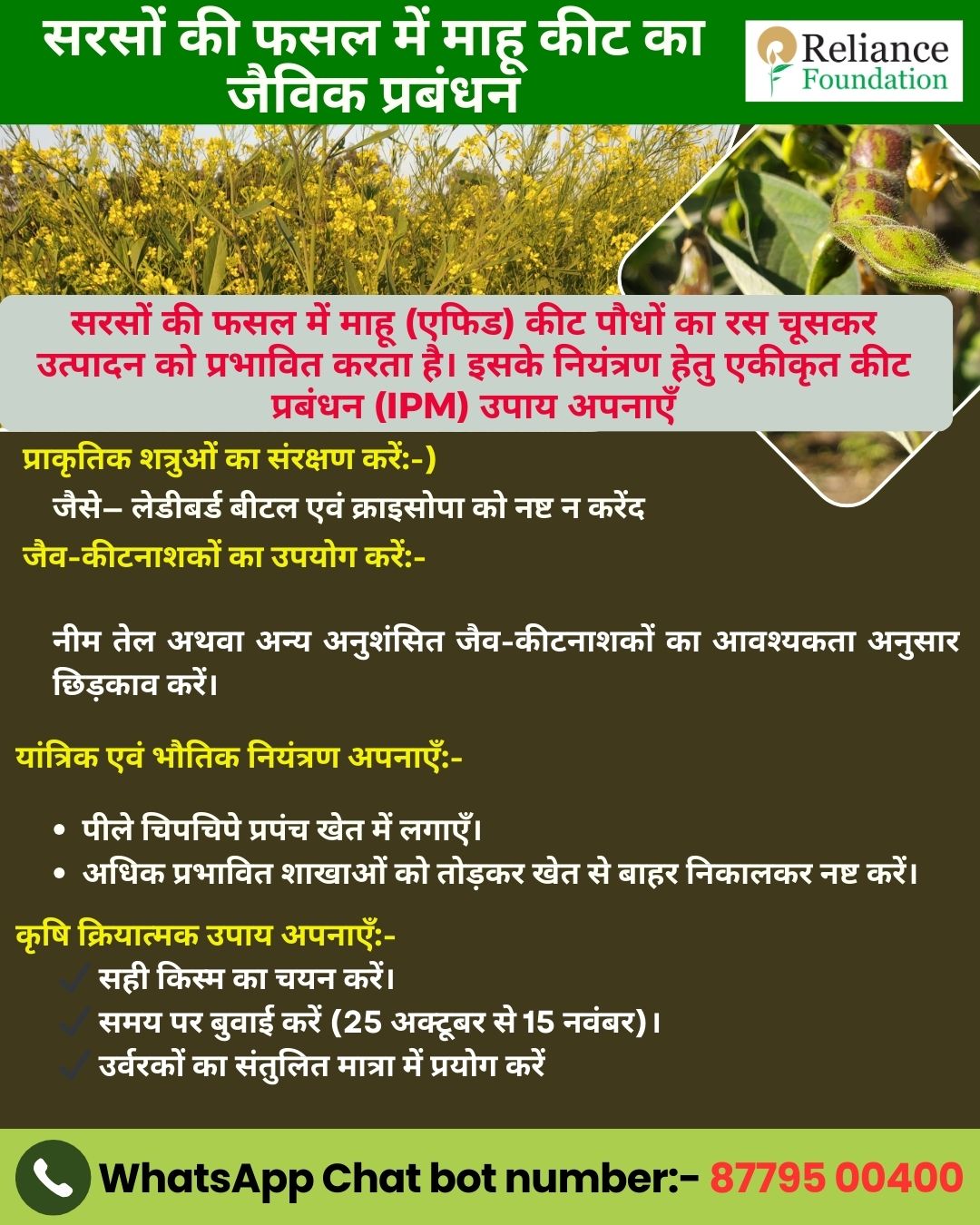 सरसों की फसल में माहू कीट का जैविक प्रबंधन

Reliance
Foundation

सरसों की फसल में माहू (एफिड) कीट पौधों का रस चूसकर उत्पादन को प्रभावित करता है। इसके नियंत्रण हेतु एकीकृत कीट प्रबंधन (IPM) उपाय अपनाएँ

प्राकृतिक शत्रुओं का संरक्षण करें:-)

जैसे– लेडीबर्ड बीटल एवं क्राइसोपा को नष्ट न करेंद

जैव-कीटनाशकों का उपयोग करें:-

नीम तेल अथवा अन्य अनुशंसित जैव-कीटनाशकों का आवश्यकता अनुसार छिड़काव करें।

यांत्रिक एवं भौतिक नियंत्रण अपनाएँ:-

• पीले चिपचिपे प्रपंच खेत में लगाएँ।
• अधिक प्रभावित शाखाओं को तोड़कर खेत से बाहर निकालकर नष्ट करें।

कृषि क्रियात्मक उपाय अपनाएँ:-
✓ सही किस्म का चयन करें।
✓ समय पर बुवाई करें (25 अक्टूबर से 15 नवंबर)।
✓ उर्वरकों का संतुलित मात्रा में प्रयोग करें

WhatsApp Chat bot number:- 87795 00400